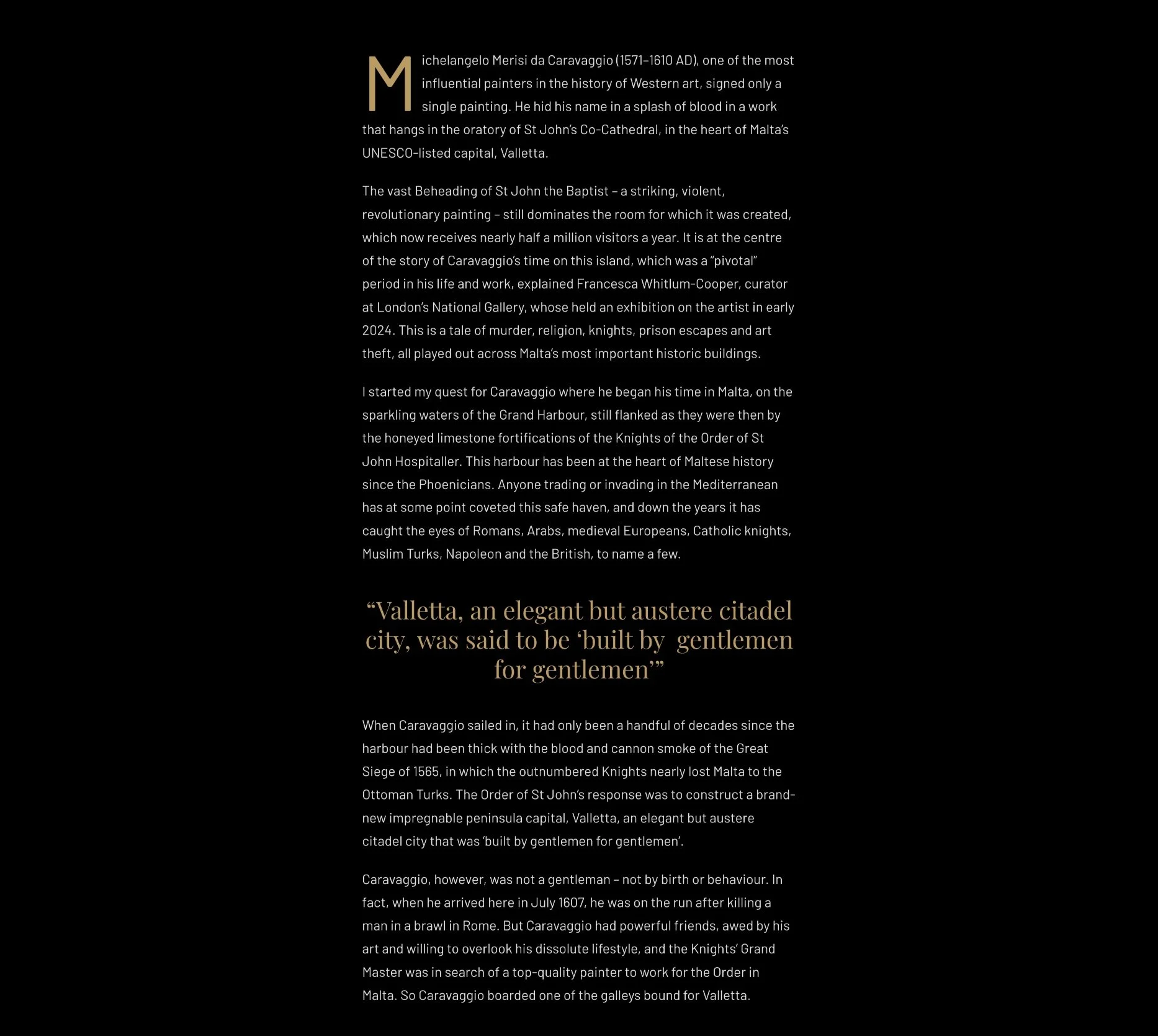 Michelangelo Merisi da Caravaggio (1571–1610 AD), one of the most influential painters in the history of Western art, signed only a single painting. He hid his name in a splash of blood in a work that hangs in the oratory of St John's Co-Cathedral, in the heart of Malta's UNESCO-listed capital, Valletta.

The vast Beheading of St John the Baptist – a striking, violent, revolutionary painting – still dominates the room for which it was created, which now receives nearly half a million visitors a year. It is at the centre of the story of Caravaggio's time on this island, which was a "pivotal" period in his life and work, explained Francesca Whitlum-Cooper, curator at London's National Gallery, whose held an exhibition on the artist in early 2024. This is a tale of murder, religion, knights, prison escapes and art theft, all played out across Malta's most important historic buildings.

I started my quest for Caravaggio where he began his time in Malta, on the sparkling waters of the Grand Harbour, still flanked as they were then by the honeyed limestone fortifications of the Knights of the Order of St John Hospitaller. This harbour has been at the heart of Maltese history since the Phoenicians. Anyone trading or invading in the Mediterranean has at some point coveted this safe haven, and down the years it has caught the eyes of Romans, Arabs, medieval Europeans, Catholic knights, Muslim Turks, Napoleon and the British, to name a few.

"Valletta, an elegant but austere citadel city, was said to be 'built by gentlemen for gentlemen'"

When Caravaggio sailed in, it had only been a handful of decades since the harbour had been thick with the blood and cannon smoke of the Great Siege of 1565, in which the outnumbered Knights nearly lost Malta to the Ottoman Turks. The Order of St John's response was to construct a brand-new impregnable peninsula capital, Valletta, an elegant but austere citadel city that was 'built by gentlemen for gentlemen'.

Caravaggio, however, was not a gentleman – not by birth or behaviour. In fact, when he arrived here in July 1607, he was on the run after killing a man in a brawl in Rome. But Caravaggio had powerful friends, awed by his art and willing to overlook his dissolute lifestyle, and the Knights' Grand Master was in search of a top-quality painter to work for the Order in Malta. So Caravaggio boarded one of the galleys bound for Valletta.